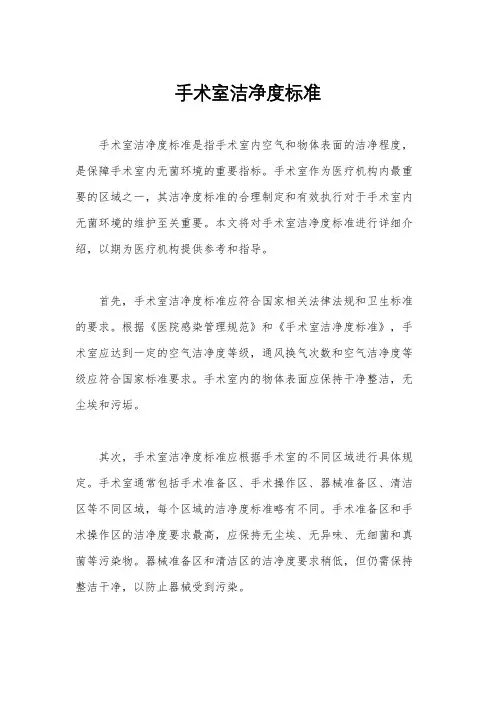 手术室洁净度标准

手术室洁净度标准是指手术室内空气和物体表面的洁净程度，是保障手术室内无菌环境的重要指标。手术室作为医疗机构内最重要的区域之一，其洁净度标准的合理制定和有效执行对于手术室内无菌环境的维护至关重要。本文将对手术室洁净度标准进行详细介绍，以期为医疗机构提供参考和指导。

首先，手术室洁净度标准应符合国家相关法律法规和卫生标准的要求。根据《医院感染管理规范》和《手术室洁净度标准》，手术室应达到一定的空气洁净度等级，通风换气次数和空气洁净度等级应符合国家标准要求。手术室内的物体表面应保持干净整洁，无尘埃和污垢。

其次，手术室洁净度标准应根据手术室的不同区域进行具体规定。手术室通常包括手术准备区、手术操作区、器械准备区、清洁区等不同区域，每个区域的洁净度标准略有不同。手术准备区和手术操作区的洁净度要求最高，应保持无尘埃、无异味、无细菌和真菌等污染物。器械准备区和清洁区的洁净度要求稍低，但仍需保持整洁干净，以防止器械受到污染。